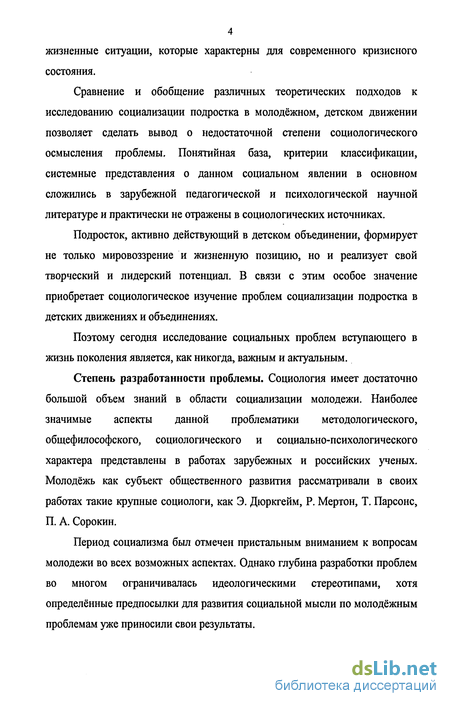 4

жизненные ситуации, которые характерны для современного кризисного состояния.

Сравнение и обобщение различных теоретических подходов к исследованию социализации подростка в молодёжном, детском движении позволяет сделать вывод о недостаточной степени социологического осмысления проблемы. Понятийная база, критерии классификации, системные представления о данном социальном явлении в основном сложились в зарубежной педагогической и психологической научной литературе и практически не отражены в социологических источниках.

Подросток, активно действующий в детском объединении, формирует не только мировоззрение и жизненную позицию, но и реализует свой творческий и лидерский потенциал. В связи с этим особое значение приобретает социологическое изучение проблем социализации подростка в детских движениях и объединениях.

Поэтому сегодня исследование социальных проблем вступающего в жизнь поколения является, как никогда, важным и актуальным.

Степень разработанности проблемы. Социология имеет достаточно большой объем знаний в области социализации молодежи. Наиболее значимые аспекты данной проблематики методологического, общефилософского, социологического и социально-психологического характера представлены в работах зарубежных и российских ученых. Молодёжь как субъект общественного развития рассматривали в своих работах такие крупные социологи, как Э. Дюркгейм, Р. Мертон, Т. Парсонс, П. А. Сорокин.

Период социализма был отмечен пристальным вниманием к вопросам молодежи во всех возможных аспектах. Однако глубина разработки проблем во многом ограничивалась идеологическими стереотипами, хотя определённые предпосылки для развития социальной мысли по молодёжным проблемам уже приносили свои результаты.

dsLib.net
библиотека диссертаций